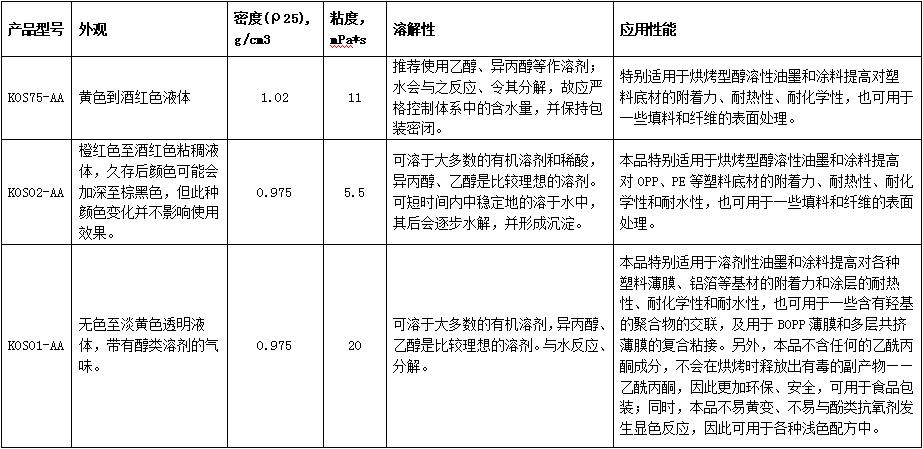 | 产品型号 | 外观 | 密度(ρ25), g/cm3 | 粘度, mPa*s | 溶解性 | 应用性能 |
|---|---|---|---|---|---|
| KOS75-AA | 黄色到酒红色液体 | 1.02 | 11 | 推荐使用乙醇、异丙醇等作溶剂;水会与之反应、令其分解,故应严格控制体系中的含水量,并保持包装密闭。 | 特别适用于烘烤型醇溶性油墨和涂料提高对塑料底材的附着力、耐热性、耐化学性,也可用于一些填料和纤维的表面处理。 |
| KOS02-AA | 橙红色至酒红色粘稠液体,久存后颜色可能会加深至棕黑色,但此种颜色变化并不影响使用效果。 | 0.975 | 5.5 | 可溶于大多数的有机溶剂和稀酸,异丙醇、乙醇是比较理想的溶剂。可短时间内中稳定地的溶于水中,其后会逐步水解,并形成沉淀。 | 本品特别适用于烘烤型醇溶性油墨和涂料提高对 OPP、PE 等塑料底材的附着力、耐热性、耐化学性和耐水性,也可用于一些填料和纤维的表面处理。 |
| KOS01-AA | 无色至淡黄色透明液体,带有醇类溶剂的气味。 | 0.975 | 20 | 可溶于大多数的有机溶剂,异丙醇、乙醇是比较理想的溶剂。与水反应、分解。 | 本品特别适用于溶剂性油墨和涂料提高对各种塑料薄膜、铝箔等基材的附着力和涂层的耐热性、耐化学性和耐水性,也可用于一些含有羟基的聚合物的交联,及用于 BOPP 薄膜和多层共挤薄膜的复合粘接。另外,本品不含任何的乙酰丙酮成分,不会在烘烤时释放出有毒的副产物——乙酰丙酮,因此更加环保、安全,可用于食品包装;同时,本品不易黄变、不易与酚类抗氧剂发生显色反应,因此可用于各种浅色配方中。 |